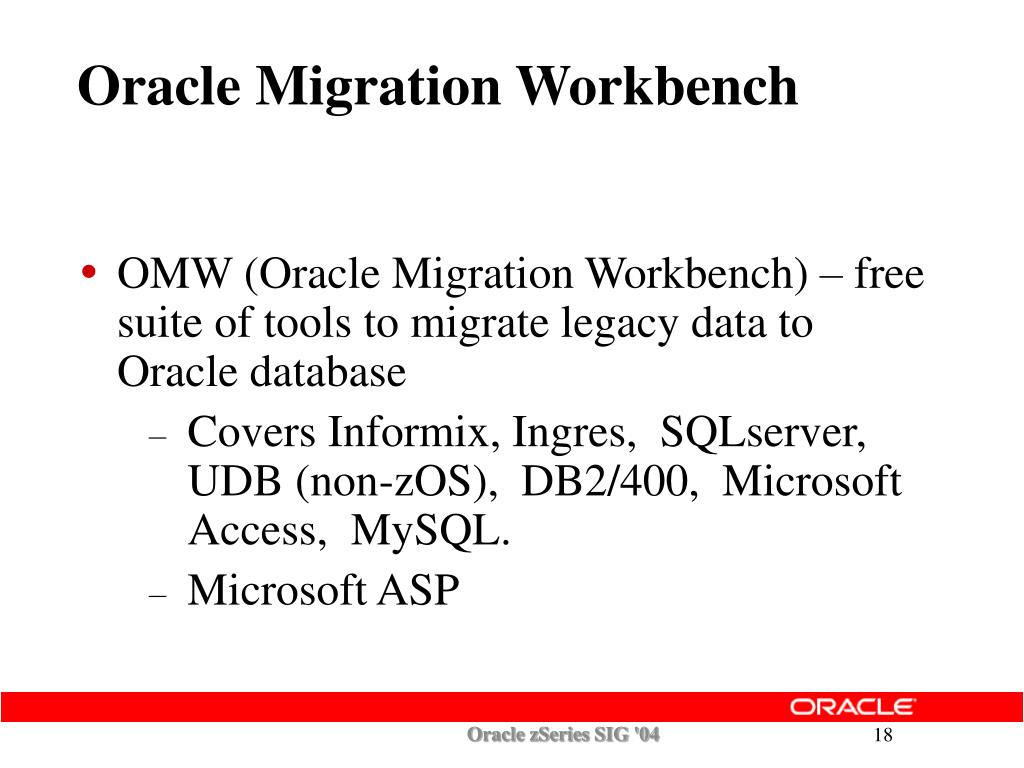 Oracle Migration Workbench

• OMW (Oracle Migration Workbench) – free suite of tools to migrate legacy data to Oracle database
– Covers Informix, Ingres, SQLserver, UDB (non-zOS), DB2/400, Microsoft Access, MySQL.
– Microsoft ASP

ORACLE

Oracle zSeries SIG '04

18